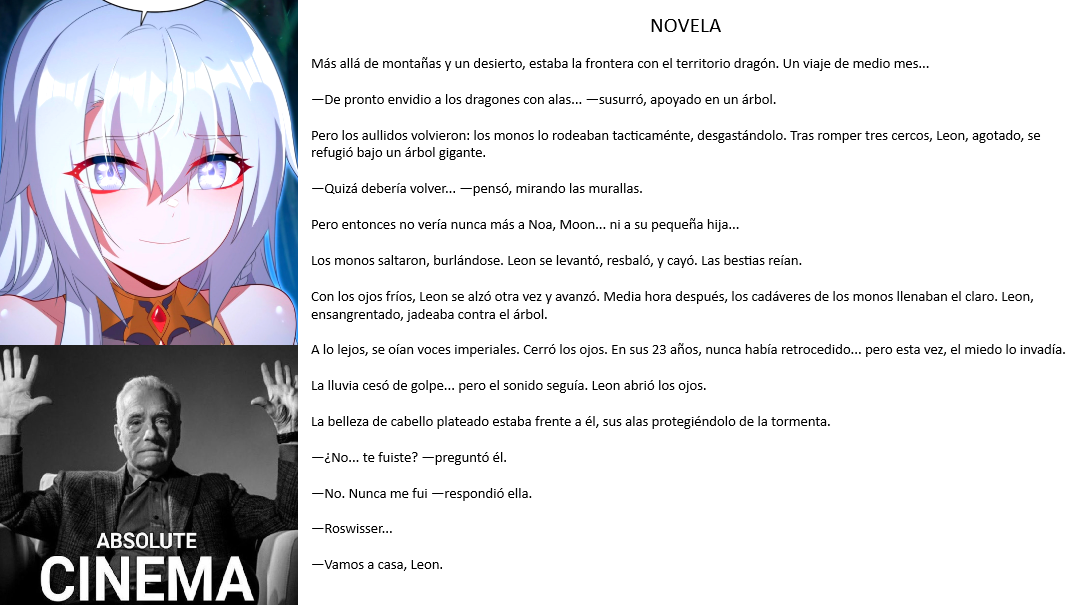 ABSOLUTE
CINEMA

NOVELA

Más allá de montañas y un desierto, estaba la frontera con el territorio dragón. Un viaje de medio mes...

—De pronto envidio a los dragones con alas... —susurró, apoyado en un árbol.

Pero los aullidos volvieron: los monos lo rodeaban tacticaménte, desgastándolo. Tras romper tres cercos, Leon, agotado, se refugió bajo un árbol gigante.

—Quizá debería volver... —pensó, mirando las murallas.

Pero entonces no vería nunca más a Noa, Moon... ni a su pequeña hija...

Los monos saltaron, burlándose. Leon se levantó, resbaló, y cayó. Las bestias reían.

Con los ojos fríos, Leon se alzó otra vez y avanzó. Media hora después, los cadáveres de los monos llenaban el claro. Leon, ensangrentado, jadeaba contra el árbol.

A lo lejos, se oían voces imperiales. Cerró los ojos. En sus 23 años, nunca había retrocedido... pero esta vez, el miedo lo invadía.

La lluvia cesó de golpe... pero el sonido seguía. Leon abrió los ojos.

La belleza de cabello plateado estaba frente a él, sus alas protegiéndolo de la tormenta.

—¿No... te fuiste? —preguntó él.

—No. Nunca me fui —respondió ella.

—Roswisser...

—Vamos a casa, Leon.